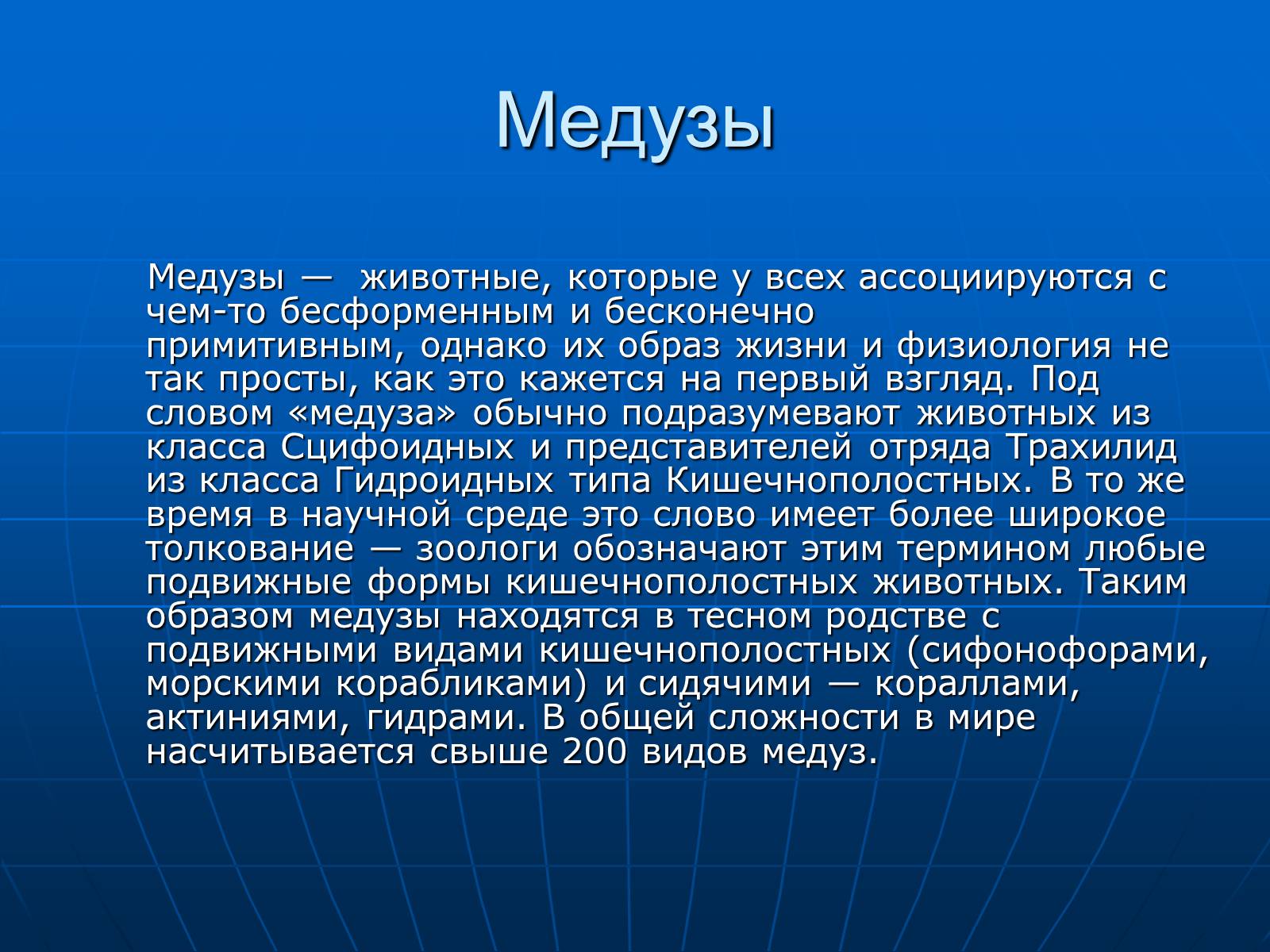 Медузы

Медузы — животные, которые у всех ассоциируются с чем-то бесформенным и бесконечно примитивным, однако их образ жизни и физиология не так просты, как это кажется на первый взгляд. Под словом «медуза» обычно подразумевают животных из класса Сцифоидных и представителей отряда Трахилид из класса Гидроидных типа Кишечнополостных. В то же время в научной среде это слово имеет более широкое толкование — зоологи обозначают этим термином любые подвижные формы кишечнополостных животных. Таким образом медузы находятся в тесном родстве с подвижными видами кишечнополостных (сифонофорами, морскими корабликами) и сидячими — кораллами, актиниями, гидрами. В общей сложности в мире насчитывается свыше 200 видов медуз.